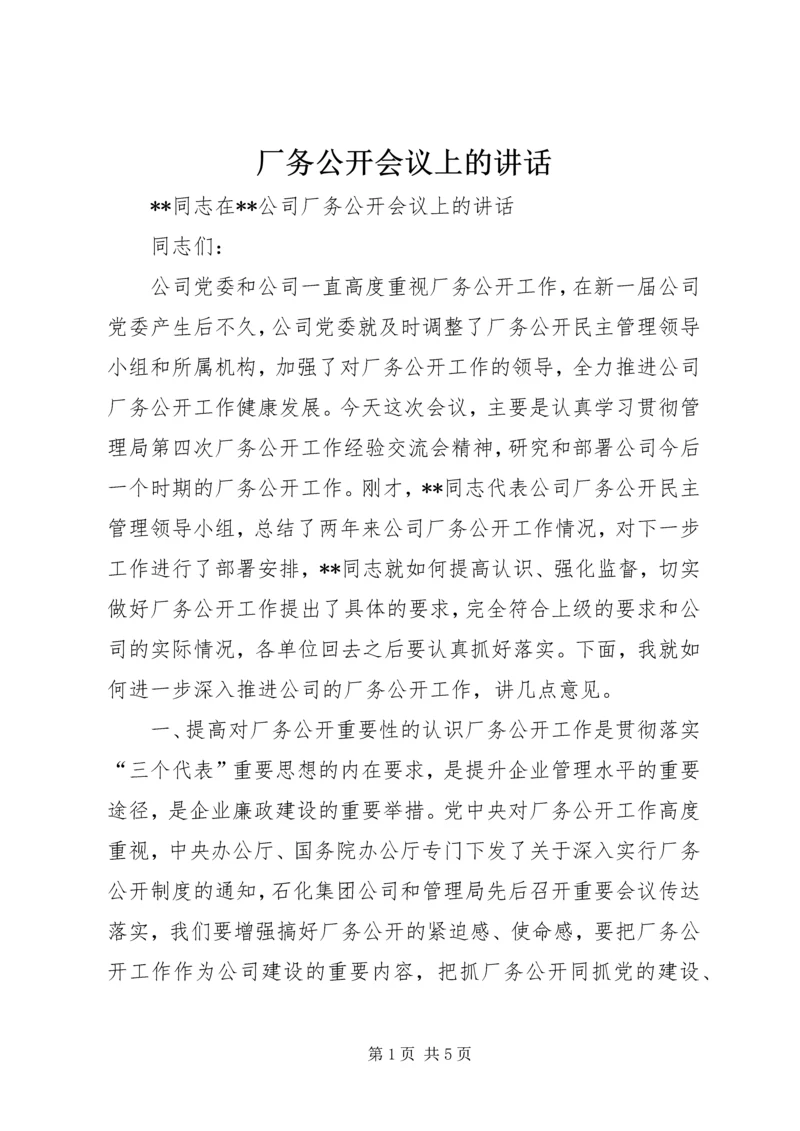 厂务公开会议上的讲话

**同志在**公司厂务公开会议上的讲话

同志们：

公司党委和公司一直高度重视厂务公开工作，在新一届公司党委产生后不久，公司党委就及时调整了厂务公开民主管理领导小组和所属机构，加强了对厂务公开工作的领导，全力推进公司厂务公开工作健康发展。今天这次会议，主要是认真学习贯彻管理局第四次厂务公开工作经验交流会精神，研究和部署公司今后一个时期的厂务公开工作。刚才，**同志代表公司厂务公开民主管理领导小组，总结了两年来公司厂务公开工作情况，对下一步工作进行了部署安排，**同志就如何提高认识、强化监督，切实做好厂务公开工作提出了具体的要求，完全符合上级的要求和公司的实际情况，各单位回去之后要认真抓好落实。下面，我就如何进一步深入推进公司的厂务公开工作，讲几点意见。

一、提高对厂务公开重要性的认识厂务公开工作是贯彻落实“三个代表”重要思想的内在要求，是提升企业管理水平的重要途径，是企业廉政建设的重要举措。党中央对厂务公开工作高度重视，中央办公厅、国务院办公厅专门下发了关于深入实行厂务公开制度的通知，石化集团公司和管理局先后召开重要会议传达落实，我们要增强搞好厂务公开的紧迫感、使命感，要把厂务公开工作作为公司建设的重要内容，把抓厂务公开同抓党的建设、

第 1 页 共 5 页